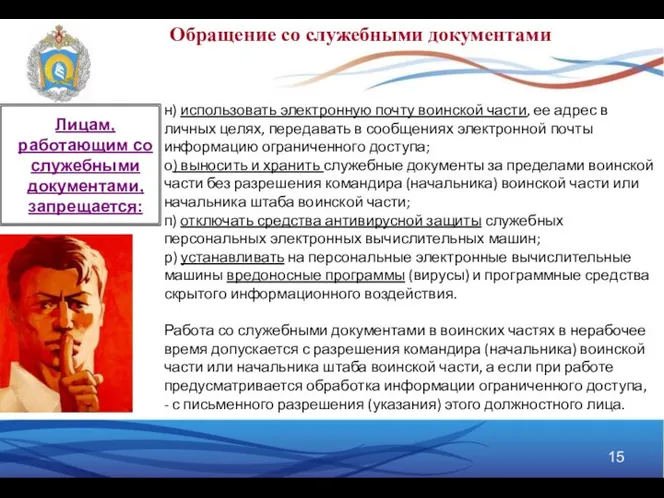 Обращение со служебными документами

Лицам, работающим со служебными документами, запрещается:

н) использовать электронную почту воинской части, ее адрес в личных целях, передавать в сообщениях электронной почты информацию ограниченного доступа;
о) выносить и хранить служебные документы за пределами воинской части без разрешения командира (начальника) воинской части или начальника штаба воинской части;
п) отключать средства антивирусной защиты служебных персональных электронных вычислительных машин;
р) устанавливать на персональные электронные вычислительные машины вредоносные программы (вирусы) и программные средства скрытого информационного воздействия.

Работа со служебными документами в воинских частях в нерабочее время допускается с разрешения командира (начальника) воинской части или начальника штаба воинской части, а если при работе предусматривается обработка информации ограниченного доступа, - с письменного разрешения (указания) этого должностного лица.

15